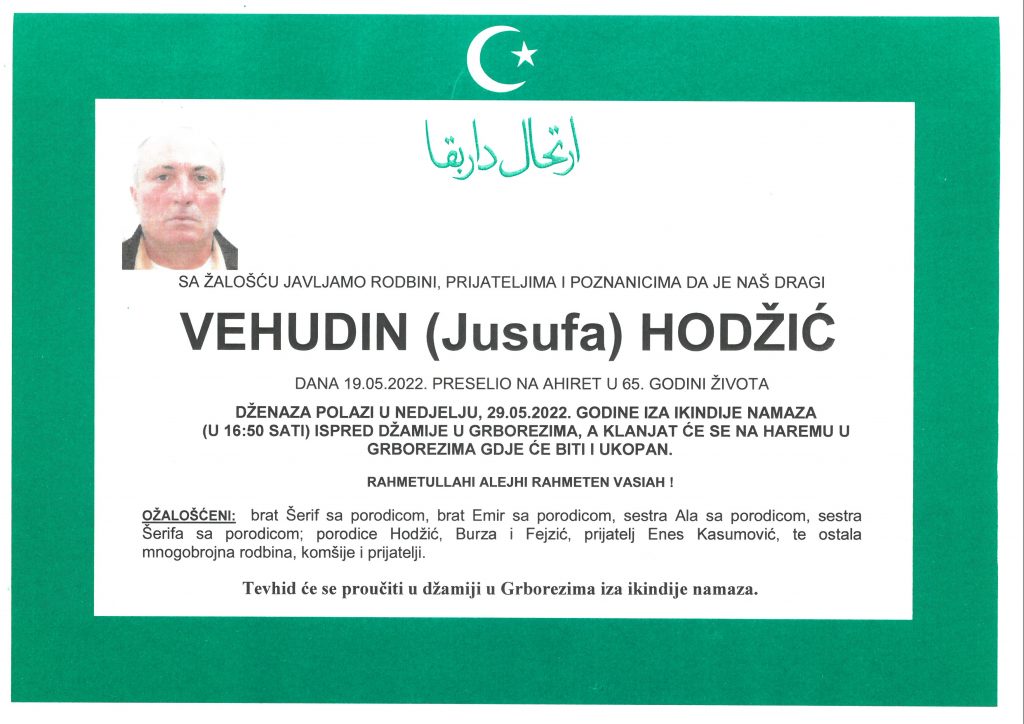 ارتحال داربقا

SA ŽALOŠĆU JAVLJAMO RODBINI, PRIJATELJIMA I POZNANICIMA DA JE NAŠ DRAGI

VEHUDIN (Jusufa) HODŽIĆ

DANA 19.05.2022. PRESELIO NA AHIRET U 65. GODINI ŽIVOTA

DŽENAZA POLAZI U NEDJELJU, 29.05.2022. GODINE IZA IKINDIJE NAMAZA (U 16:50 SATI) ISPRED DŽAMIJE U GRBOREZIMA, A KLANJAT ĆE SE NA HAREMU U GRBOREZIMA GDJE ĆE BITI I UKOPAN.

RAHMETULLAHI ALEJHI RAHMETEN VASIAH !

OŽALOŠĆENI: brat Šerif sa porodicom, brat Emir sa porodicom, sestra Ala sa porodicom, sestra Šerifa sa porodicom; porodice Hodžić, Burza i Fejzić, prijatelj Enes Kasumović, te ostala mnogobrojna rodbina, komšije i prijatelji.

Tevhid će se proučiti u džamiji u Grborezima iza ikindije namaza.